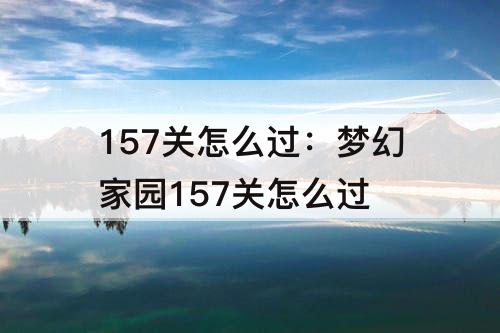 157关怎么过：梦幻家园157关怎么过